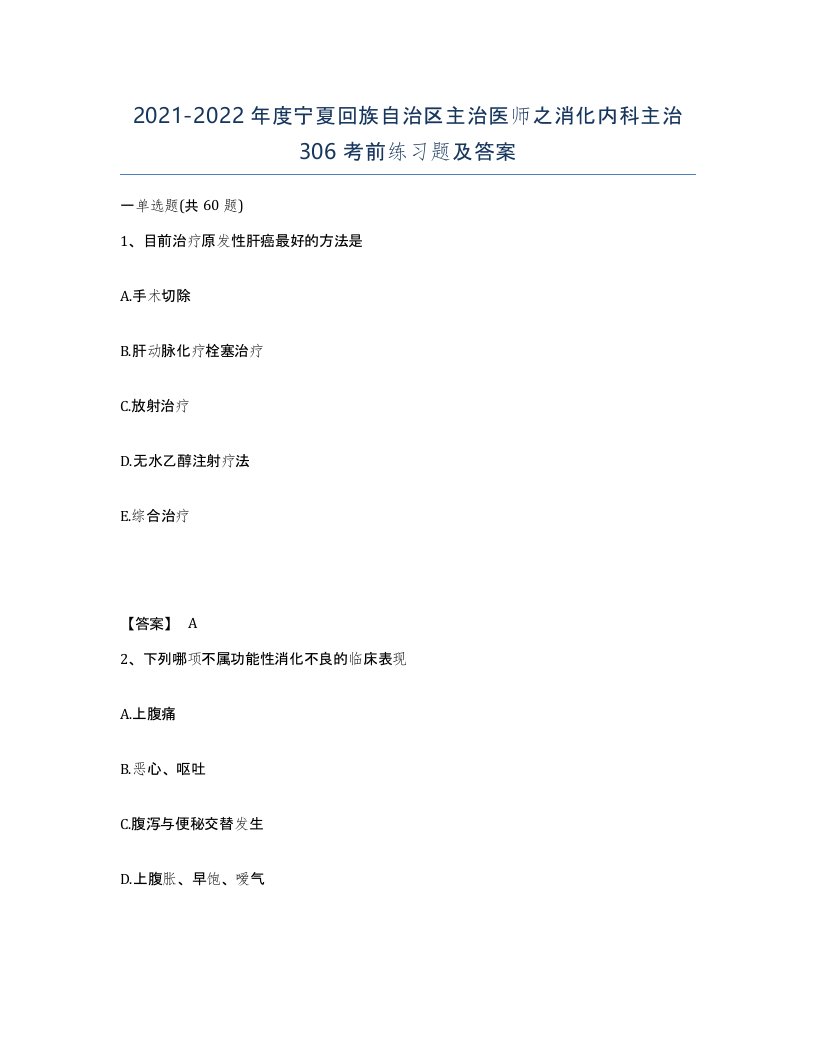 2021-2022年度宁夏回族自治区主治医师之消化内科主治306考前练习题及答案

一单选题(共60题)

1、目前治疗原发性肝癌最好的方法是

A.手术切除

B.肝动脉化疗栓塞治疗

C.放射治疗

D.无水乙醇注射疗法

E.综合治疗

【答案】 A

2、下列哪项不属功能性消化不良的临床表现

A.上腹痛

B.恶心、呕吐

C.腹泻与便秘交替发生

D.上腹胀、早饱、嗳气